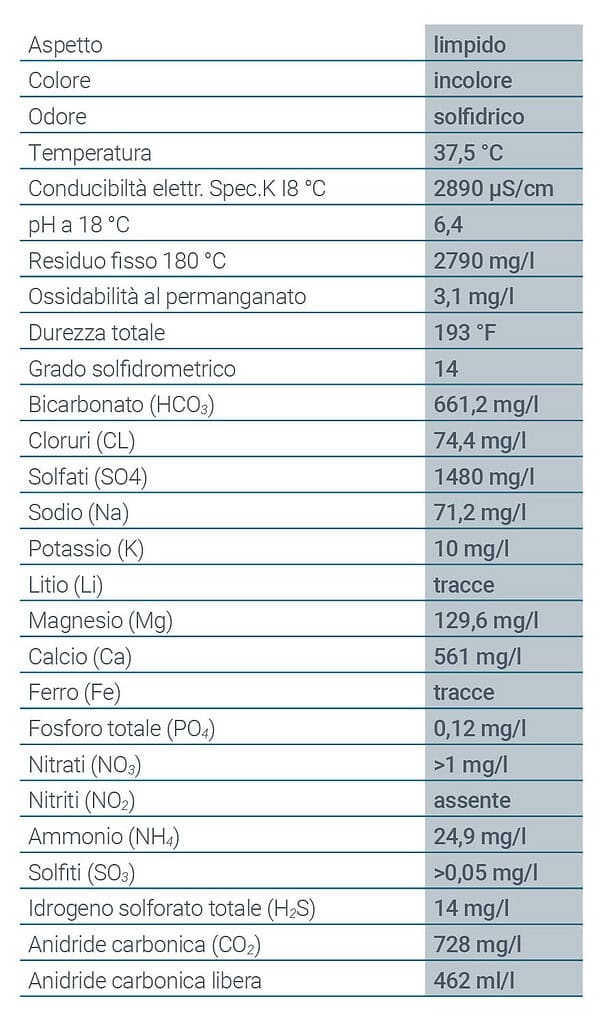 | | |
|---|---|
| Aspetto | limpido |
| Colore | incolore |
| Odore | solfidrico |
| Temperatura | 37,5 °C |
| Conducibiltà elettr. Spec.K I8 °C | 2890 µS/cm |
| pH a 18 °C | 6,4 |
| Residuo fisso 180 °C | 2790 mg/l |
| Ossidabilità al permanganato | 3,1 mg/l |
| Durezza totale | 193 °F |
| Grado solfidrometrico | 14 |
| Bicarbonato ($HCO_3$) | 661,2 mg/l |
| Cloruri (CL) | 74,4 mg/l |
| Solfati (SO4) | 1480 mg/l |
| Sodio (Na) | 71,2 mg/l |
| Potassio (K) | 10 mg/l |
| Litio (Li) | tracce |
| Magnesio (Mg) | 129,6 mg/l |
| Calcio (Ca) | 561 mg/l |
| Ferro (Fe) | tracce |
| Fosforo totale ($PO_4$) | 0,12 mg/l |
| Nitrati ($NO_3$) | >1 mg/l |
| Nitriti ($NO_2$) | assente |
| Ammonio ($NH_4$) | 24,9 mg/l |
| Solfiti ($SO_3$) | >0,05 mg/l |
| Idrogeno solforato totale ($H_2S$) | 14 mg/l |
| Anidride carbonica ($CO_2$) | 728 mg/l |
| Anidride carbonica libera | 462 ml/l |